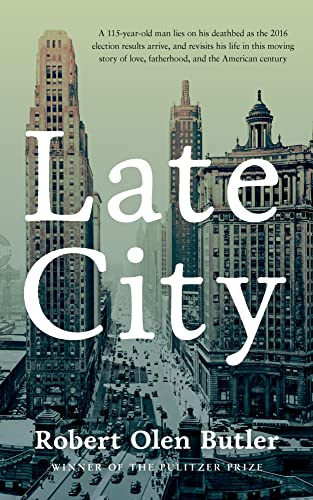 A 115-year-old man lies on his deathbed as the 2016 election results arrive, and revisits his life in this moving story of love, fatherhood, and the American century

Late City

Robert Olen Butler

WINNER OF THE PULITZER PRIZE